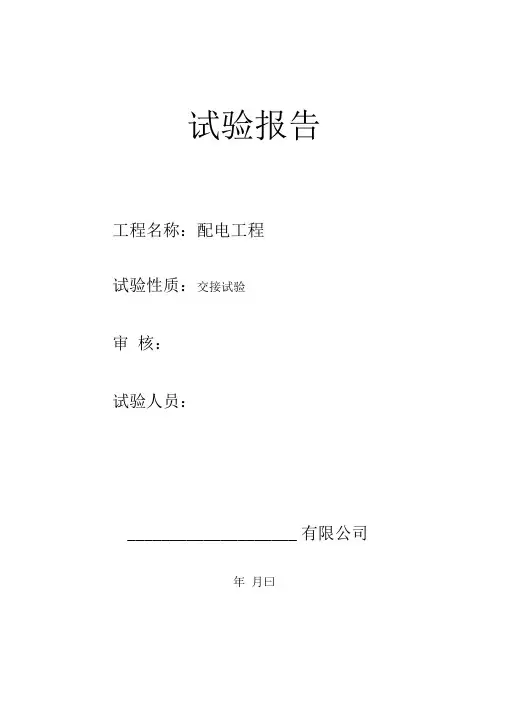 试验报告

工程名称：配电工程

试验性质：交接试验

审 核：

试验人员：

____________________ 有限公司

年 月曰